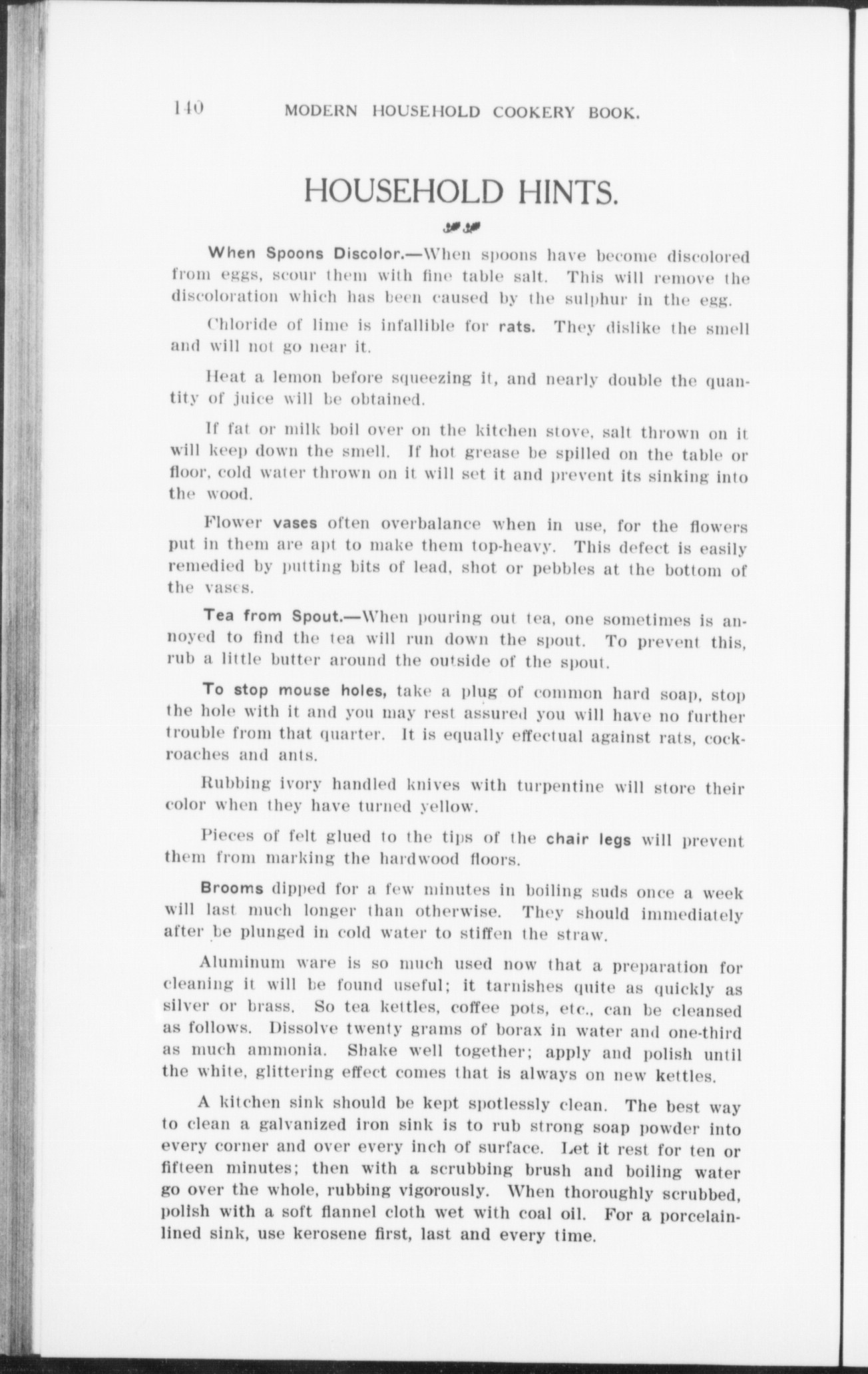 140 MODERN HOUSEHOLD COOKERY BOOK.

HOUSEHOLD HINTS.

When Spoons Discolor.—When spoons have become discolored from eggs, scour them with fine table salt. This will remove the discoloration which has been caused by the sulphur in the egg.

Chloride of lime is infallible for rats. They dislike the smell and will not go near it.

Heat a lemon before squeezing it, and nearly double the quantity of juice will be obtained.

If fat or milk boil over on the kitchen stove, salt thrown on it will keep down the smell. If hot grease be spilled on the table or floor, cold water thrown on it will set it and prevent its sinking into the wood.

Flower vases often overbalance when in use, for the flowers put in them are apt to make them top-heavy. This defect is easily remedied by putting bits of lead, shot or pebbles at the bottom of the vases.

Tea from Spout.—When pouring out tea, one sometimes is annoyed to find the tea will run down the spout. To prevent this, rub a little butter around the outside of the spout.

To stop mouse holes, take a plug of common hard soap, stop the hole with it and you may rest assured you will have no further trouble from that quarter. It is equally effectual against rats, cockroaches and ants.

Rubbing ivory handled knives with turpentine will store their color when they have turned yellow.

Pieces of felt glued to the tips of the chair legs will prevent them from marking the hardwood floors.

Brooms dipped for a few minutes in boiling suds once a week will last much longer than otherwise. They should immediately after be plunged in cold water to stiffen the straw.

Aluminum ware is so much used now that a preparation for cleaning it will be found useful; it tarnishes quite as quickly as silver or brass. So tea kettles, coffee pots, etc., can be cleansed as follows. Dissolve twenty grams of borax in water and one-third as much ammonia. Shake well together; apply and polish until the white, glittering effect comes that is always on new kettles.

A kitchen sink should be kept spotlessly clean. The best way to clean a galvanized iron sink is to rub strong soap powder into every corner and over every inch of surface. Let it rest for ten or fifteen minutes; then with a scrubbing brush and boiling water go over the whole, rubbing vigorously. When thoroughly scrubbed, polish with a soft flannel cloth wet with coal oil. For a porcelain-lined sink, use kerosene first, last and every time.